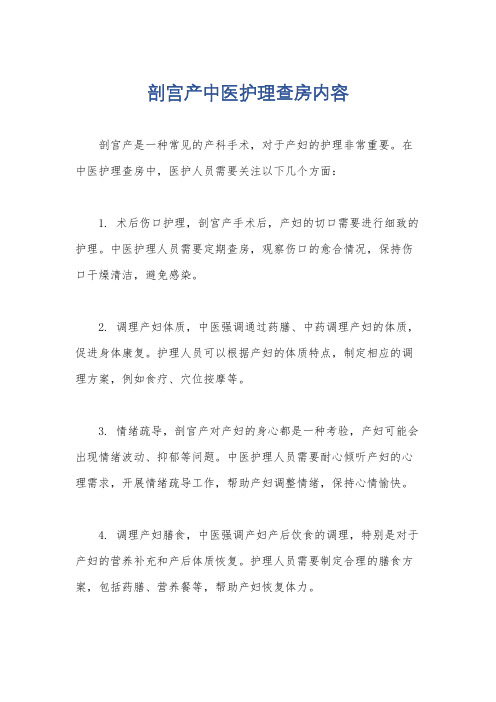 剖宫产中医护理查房内容

剖宫产是一种常见的产科手术，对于产妇的护理非常重要。在中医护理查房中，医护人员需要关注以下几个方面：

1. 术后伤口护理，剖宫产手术后，产妇的切口需要进行细致的护理。中医护理人员需要定期查房，观察伤口的愈合情况，保持伤口干燥清洁，避免感染。

2. 调理产妇体质，中医强调通过药膳、中药调理产妇的体质，促进身体康复。护理人员可以根据产妇的体质特点，制定相应的调理方案，例如食疗、穴位按摩等。

3. 情绪疏导，剖宫产对产妇的身心都是一种考验，产妇可能会出现情绪波动、抑郁等问题。中医护理人员需要耐心倾听产妇的心理需求，开展情绪疏导工作，帮助产妇调整情绪，保持心情愉快。

4. 调理产妇膳食，中医强调产妇产后饮食的调理，特别是对于产妇的营养补充和产后体质恢复。护理人员需要制定合理的膳食方案，包括药膳、营养餐等，帮助产妇恢复体力。